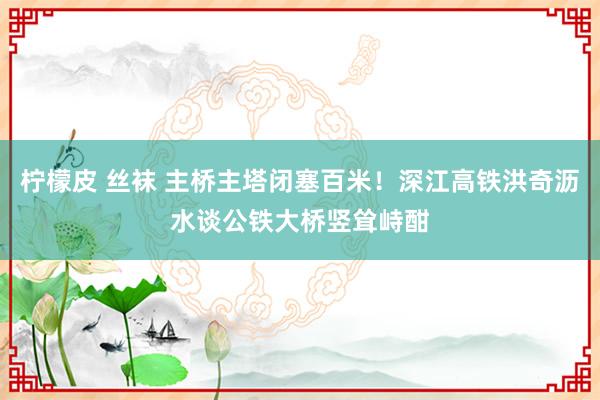 柠檬皮 丝袜 主桥主塔闭塞百米！深江高铁洪奇沥水谈公铁大桥竖耸峙酣